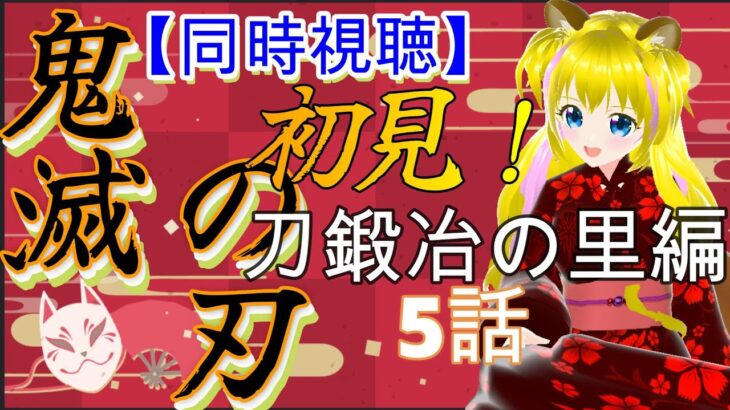 【同時視聴】

鬼滅の刃

初見！

刀鍛冶の里編

5話